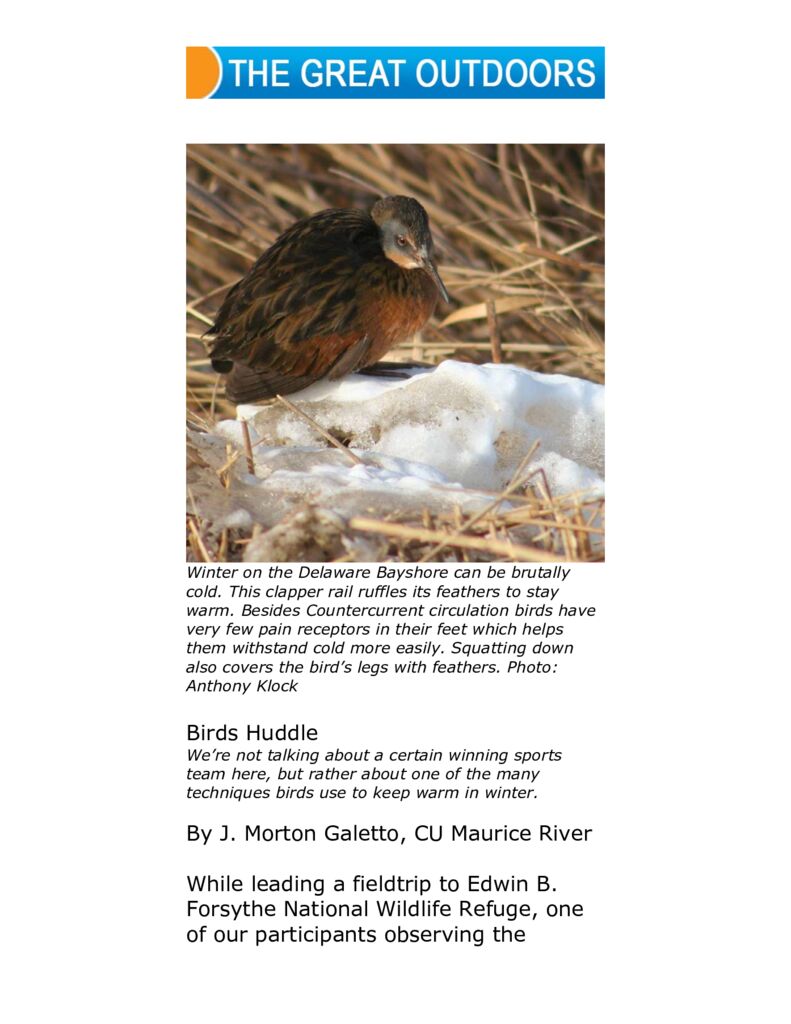 THE GREAT OUTDOORS

Winter on the Delaware Bayshore can be brutally cold. This clapper rail ruffles its feathers to stay warm. Besides Countercurrent circulation birds have very few pain receptors in their feet which helps them withstand cold more easily. Squatting down also covers the bird's legs with feathers. Photo: Anthony Klock

Birds Huddle

We're not talking about a certain winning sports team here, but rather about one of the many techniques birds use to keep warm in winter.

By J. Morton Galetto, CU Maurice River

While leading a fieldtrip to Edwin B. Forsythe National Wildlife Refuge, one of our participants observing the